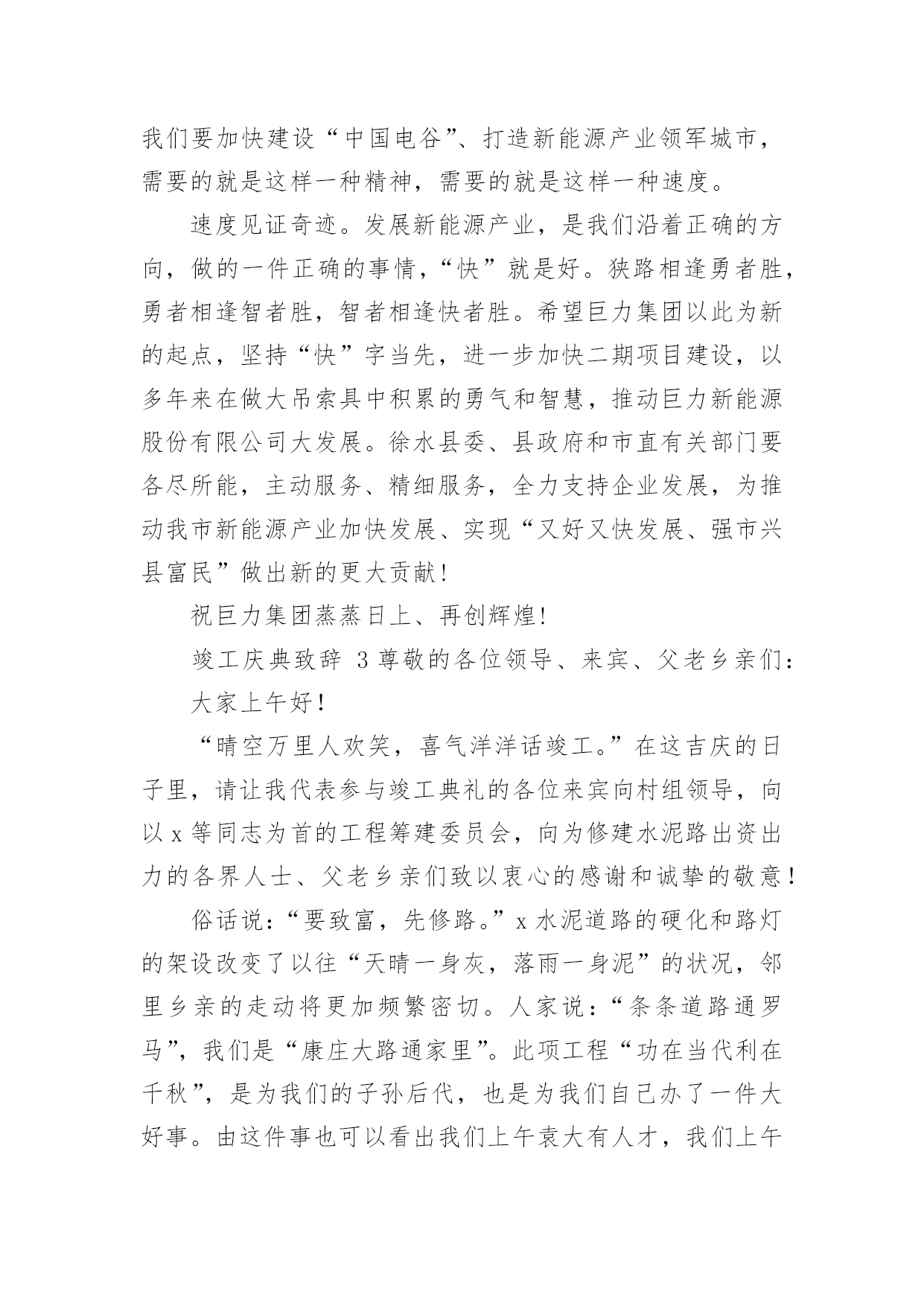 我们要加快建设“中国电谷”、打造新能源产业领军城市，需要的就是这样一种精神，需要的就是这样一种速度。

速度见证奇迹。发展新能源产业，是我们沿着正确的方向，做的一件正确的事情，“快”就是好。狭路相逢勇者胜，勇者相逢智者胜，智者相逢快者胜。希望巨力集团以此为新的起点，坚持“快”字当先，进一步加快二期项目建设，以多年来在做大吊索具中积累的勇气和智慧，推动巨力新能源股份有限公司大发展。徐水县委、县政府和市直有关部门要各尽所能，主动服务、精细服务，全力支持企业发展，为推动我市新能源产业加快发展、实现“又好又快发展、强市兴县富民”做出新的更大贡献！

祝巨力集团蒸蒸日上、再创辉煌！

竣工庆典致辞 3 尊敬的各位领导、来宾、父老乡亲们：

大家上午好！

“晴空万里人欢笑，喜气洋洋话竣工。”在这吉庆的日子里，请让我代表参与竣工典礼的各位来宾向村组领导，向以 x 等同志为首的工程筹建委员会，向为修建水泥路出资出力的各界人士、父老乡亲们致以衷心的感谢和诚挚的敬意！

俗话说：“要致富，先修路。”x 水泥道路的硬化和路灯的架设改变了以往“天晴一身灰，落雨一身泥”的状况，邻里乡亲的走动将更加频繁密切。人家说：“条条道路通罗马”，我们是“康庄大路通家里”。此项工程“功在当代利在千秋”，是为我们的子孙后代，也是为我们自己办了一件大好事。由这件事也可以看出我们上午袁大有人才，我们上午